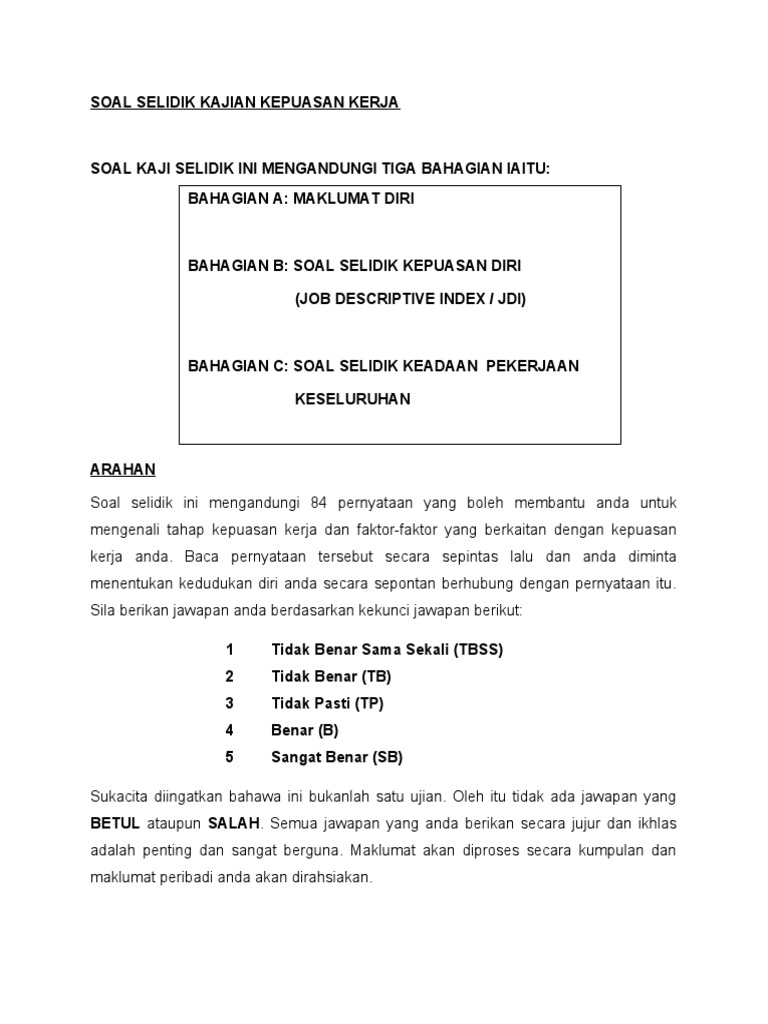 SOAL SELIDIK KAJIAN KEPUASAN KERJA

SOAL KAJI SELIDIK INI MENGANDUNGI TIGA BAHAGIAN IAITU:

BAHAGIAN A: MAKLUMAT DIRI

BAHAGIAN B: SOAL SELIDIK KEPUASAN DIRI
(JOB DESCRIPTIVE INDEX / JDI)

BAHAGIAN C: SOAL SELIDIK KEADAAN PEKERJAAN
KESELURUHAN

ARAHAN

Soal selidik ini mengandungi 84 pernyataan yang boleh membantu anda untuk mengenali tahap kepuasan kerja dan faktor-faktor yang berkaitan dengan kepuasan kerja anda. Baca pernyataan tersebut secara sepintas lalu dan anda diminta menentukan kedudukan diri anda secara sepontan berhubung dengan pernyataan itu. Sila berikan jawapan anda berdasarkan kekunci jawapan berikut:

1 Tidak Benar Sama Sekali (TBSS)
2 Tidak Benar (TB)
3 Tidak Pasti (TP)
4 Benar (B)
5 Sangat Benar (SB)

Sukacita diingatkan bahawa ini bukanlah satu ujian. Oleh itu tidak ada jawapan yang BETUL ataupun SALAH. Semua jawapan yang anda berikan secara jujur dan ikhlas adalah penting dan sangat berguna. Maklumat akan diproses secara kumpulan dan maklumat peribadi anda akan dirahsiakan.